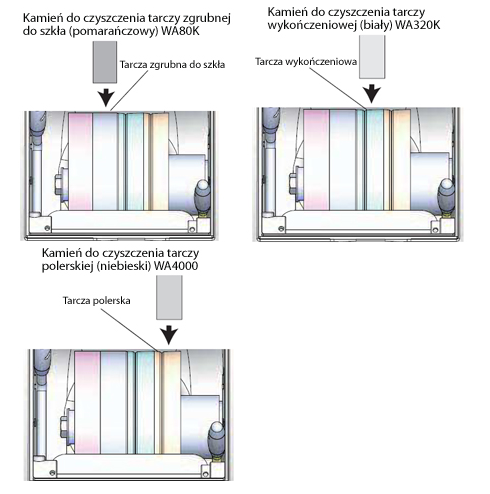 Kamień do czyszczenia tarczy zgrubnej do szkła (pomarańczowy) WA80K

Tarcza zgrubna do szkła

Kamień do czyszczenia tarczy wykończeniowej (biały) WA320K

Tarcza wykończeniowa

Kamień do czyszczenia tarczy polerskiej (niebieski) WA4000

Tarcza polerska